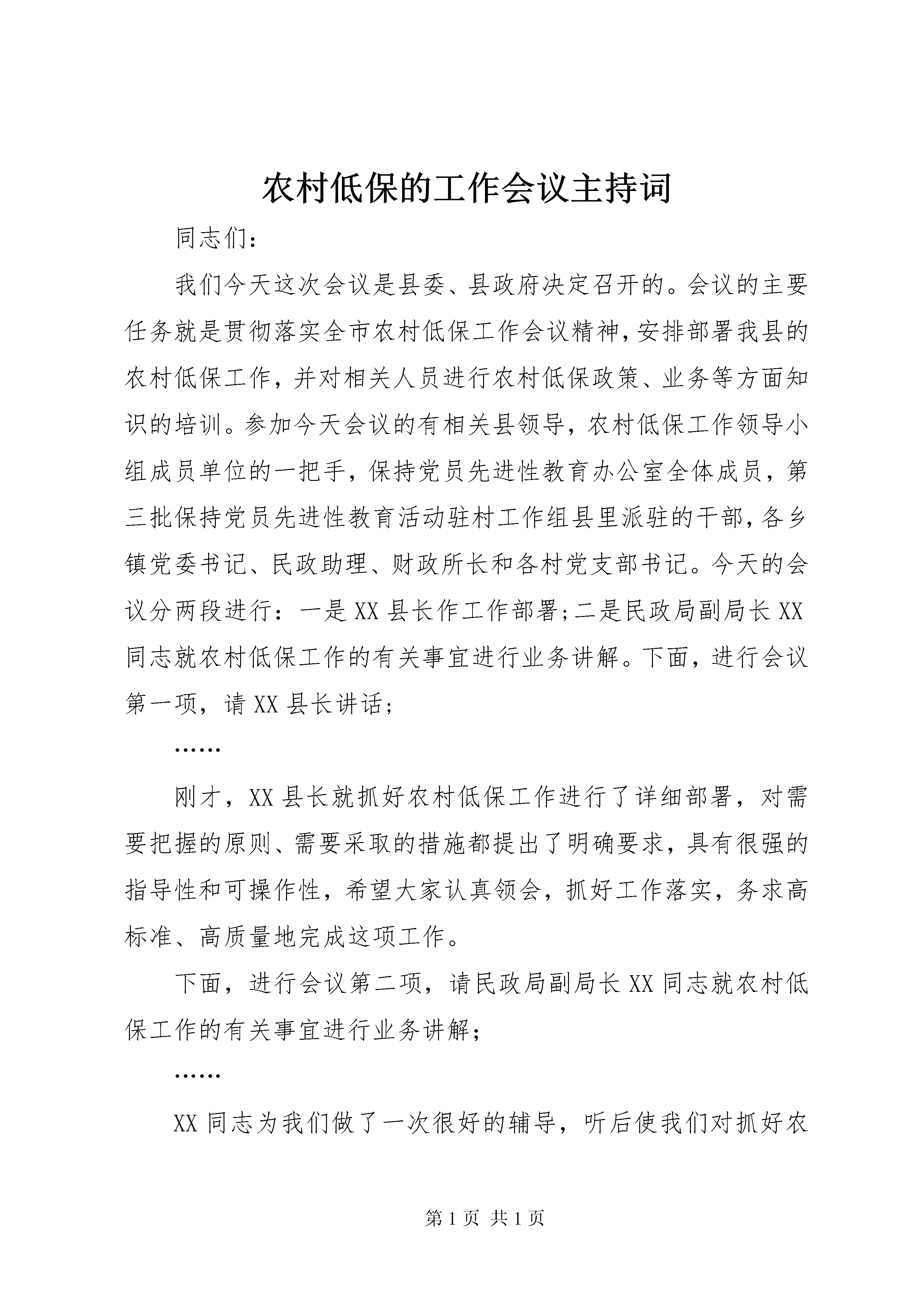 农村低保的工作会议主持词

同志们：

我们今天这次会议是县委、县政府决定召开的。会议的主要任务就是贯彻落实全市农村低保工作会议精神，安排部署我县的农村低保工作，并对相关人员进行农村低保政策、业务等方面知识的培训。参加今天会议的有相关县领导，农村低保工作领导小组成员单位的一把手，保持党员先进性教育办公室全体成员，第三批保持党员先进性教育活动驻村工作组县里派驻的干部，各乡镇党委书记、民政助理、财政所长和各村党支部书记。今天的会议分两段进行：一是XX县长作工作部署；二是民政局副局长XX同志就农村低保工作的有关事宜进行业务讲解。下面，进行会议第一项，请XX县长讲话；

……

刚才，XX县长就抓好农村低保工作进行了详细部署，对需要把握的原则、需要采取的措施都提出了明确要求，具有很强的指导性和可操作性，希望大家认真领会，抓好工作落实，务求高标准、高质量地完成这项工作。

下面，进行会议第二项，请民政局副局长XX同志就农村低保工作的有关事宜进行业务讲解；

……

XX同志为我们做了一次很好的辅导，听后使我们对抓好农

第1页 共1页